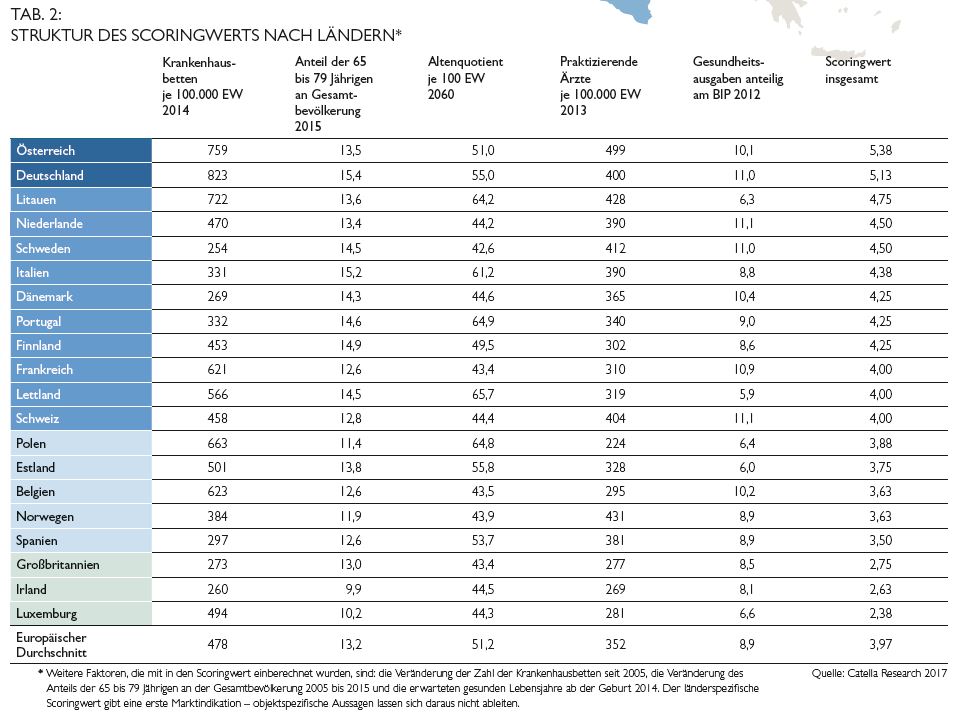 TAB. 2:
STRUKTUR DES SCORINGWERTS NACH LÄNDERN*

| | Krankenhausbetten je 100.000 EW 2014 | Anteil der 65 bis 79 Jährigen an Gesamtbevölkerung 2015 | Altenquotient je 100 EW 2060 | Praktizierende Ärzte je 100.000 EW 2013 | Gesundheitsausgaben anteilig am BIP 2012 | Scoringwert insgesamt |
|---|---|---|---|---|---|---|
| Österreich | 759 | 13,5 | 51,0 | 499 | 10,1 | 5,38 |
| Deutschland | 823 | 15,4 | 55,0 | 400 | 11,0 | 5,13 |
| Litauen | 722 | 13,6 | 64,2 | 428 | 6,3 | 4,75 |
| Niederlande | 470 | 13,4 | 44,2 | 390 | 11,1 | 4,50 |
| Schweden | 254 | 14,5 | 42,6 | 412 | 11,0 | 4,50 |
| Italien | 331 | 15,2 | 61,2 | 390 | 8,8 | 4,38 |
| Dänemark | 269 | 14,3 | 44,6 | 365 | 10,4 | 4,25 |
| Portugal | 332 | 14,6 | 64,9 | 340 | 9,0 | 4,25 |
| Finnland | 453 | 14,9 | 49,5 | 302 | 8,6 | 4,25 |
| Frankreich | 621 | 12,6 | 43,4 | 310 | 10,9 | 4,00 |
| Lettland | 566 | 14,5 | 65,7 | 319 | 5,9 | 4,00 |
| Schweiz | 458 | 12,8 | 44,4 | 404 | 11,1 | 4,00 |
| Polen | 663 | 11,4 | 64,8 | 224 | 6,4 | 3,88 |
| Estland | 501 | 13,8 | 55,8 | 328 | 6,0 | 3,75 |
| Belgien | 623 | 12,6 | 43,5 | 295 | 10,2 | 3,63 |
| Norwegen | 384 | 11,9 | 43,9 | 431 | 8,9 | 3,63 |
| Spanien | 297 | 12,6 | 53,7 | 381 | 8,9 | 3,50 |
| Großbritannien | 273 | 13,0 | 43,4 | 277 | 8,5 | 2,75 |
| Irland | 260 | 9,9 | 44,5 | 269 | 8,1 | 2,63 |
| Luxemburg | 494 | 10,2 | 44,3 | 281 | 6,6 | 2,38 |
| Europäischer Durchschnitt | 478 | 13,2 | 51,2 | 352 | 8,9 | 3,97 |

* Weitere Faktoren, die mit in den Scoringwert einberechnet wurden, sind: die Veränderung der Zahl der Krankenhausbetten seit 2005, die Veränderung des Anteils der 65 bis 79 Jährigen an der Gesamtbevölkerung 2005 bis 2015 und die erwarteten gesunden Lebensjahre ab der Geburt 2014. Der länderspezifische Scoringwert gibt eine erste Marktindikation – objektspezifische Aussagen lassen sich daraus nicht ableiten.

Quelle: Catella Research 2017